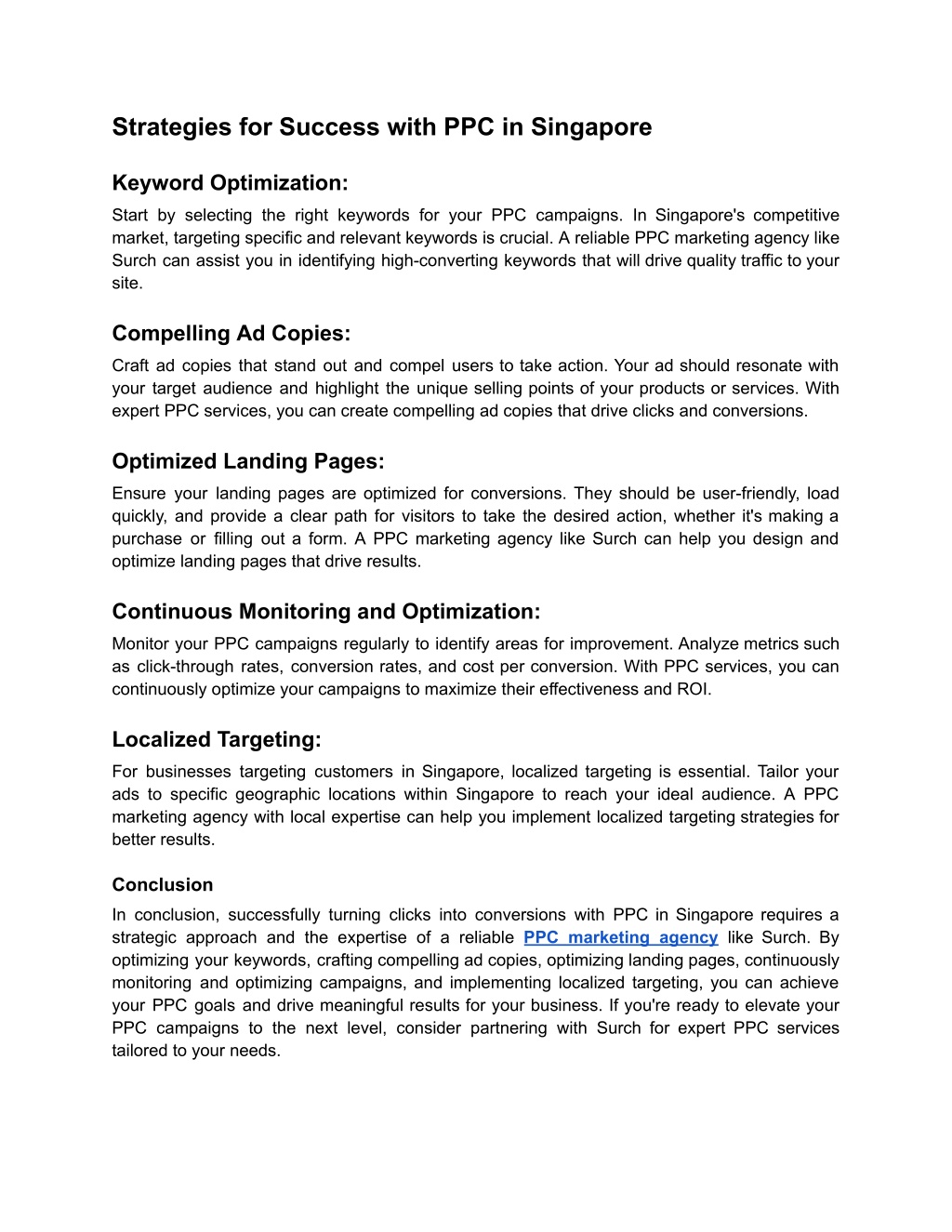 Strategies for Success with PPC in Singapore

Keyword Optimization:
Start by selecting the right keywords for your PPC campaigns. In Singapore's competitive market, targeting specific and relevant keywords is crucial. A reliable PPC marketing agency like Surch can assist you in identifying high-converting keywords that will drive quality traffic to your site.

Compelling Ad Copies:
Craft ad copies that stand out and compel users to take action. Your ad should resonate with your target audience and highlight the unique selling points of your products or services. With expert PPC services, you can create compelling ad copies that drive clicks and conversions.

Optimized Landing Pages:
Ensure your landing pages are optimized for conversions. They should be user-friendly, load quickly, and provide a clear path for visitors to take the desired action, whether it's making a purchase or filling out a form. A PPC marketing agency like Surch can help you design and optimize landing pages that drive results.

Continuous Monitoring and Optimization:
Monitor your PPC campaigns regularly to identify areas for improvement. Analyze metrics such as click-through rates, conversion rates, and cost per conversion. With PPC services, you can continuously optimize your campaigns to maximize their effectiveness and ROI.

Localized Targeting:
For businesses targeting customers in Singapore, localized targeting is essential. Tailor your ads to specific geographic locations within Singapore to reach your ideal audience. A PPC marketing agency with local expertise can help you implement localized targeting strategies for better results.

Conclusion
In conclusion, successfully turning clicks into conversions with PPC in Singapore requires a strategic approach and the expertise of a reliable PPC marketing agency like Surch. By optimizing your keywords, crafting compelling ad copies, optimizing landing pages, continuously monitoring and optimizing campaigns, and implementing localized targeting, you can achieve your PPC goals and drive meaningful results for your business. If you're ready to elevate your PPC campaigns to the next level, consider partnering with Surch for expert PPC services tailored to your needs.